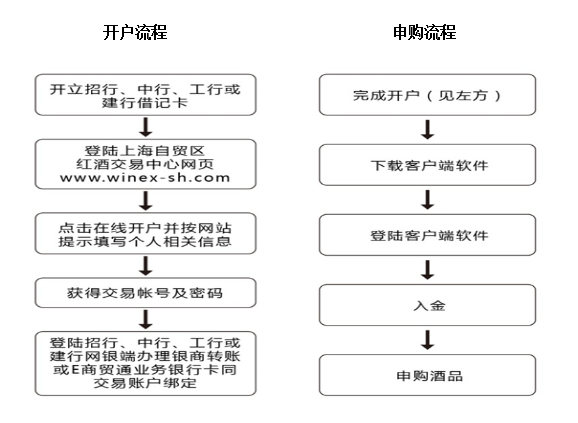 开户流程

开立招行、中行、工行或建行借记卡

登陆上海自贸区红酒交易中心网页 www.winex-sh.com

点击在线开户并按网站提示填写个人相关信息

获得交易帐号及密码

登陆招行、中行、工行或建行网银端办理银商转账或E商贸通业务银行卡同交易账户绑定

申购流程

完成开户（见左方）

下载客户端软件

登陆客户端软件

入金

申购酒品